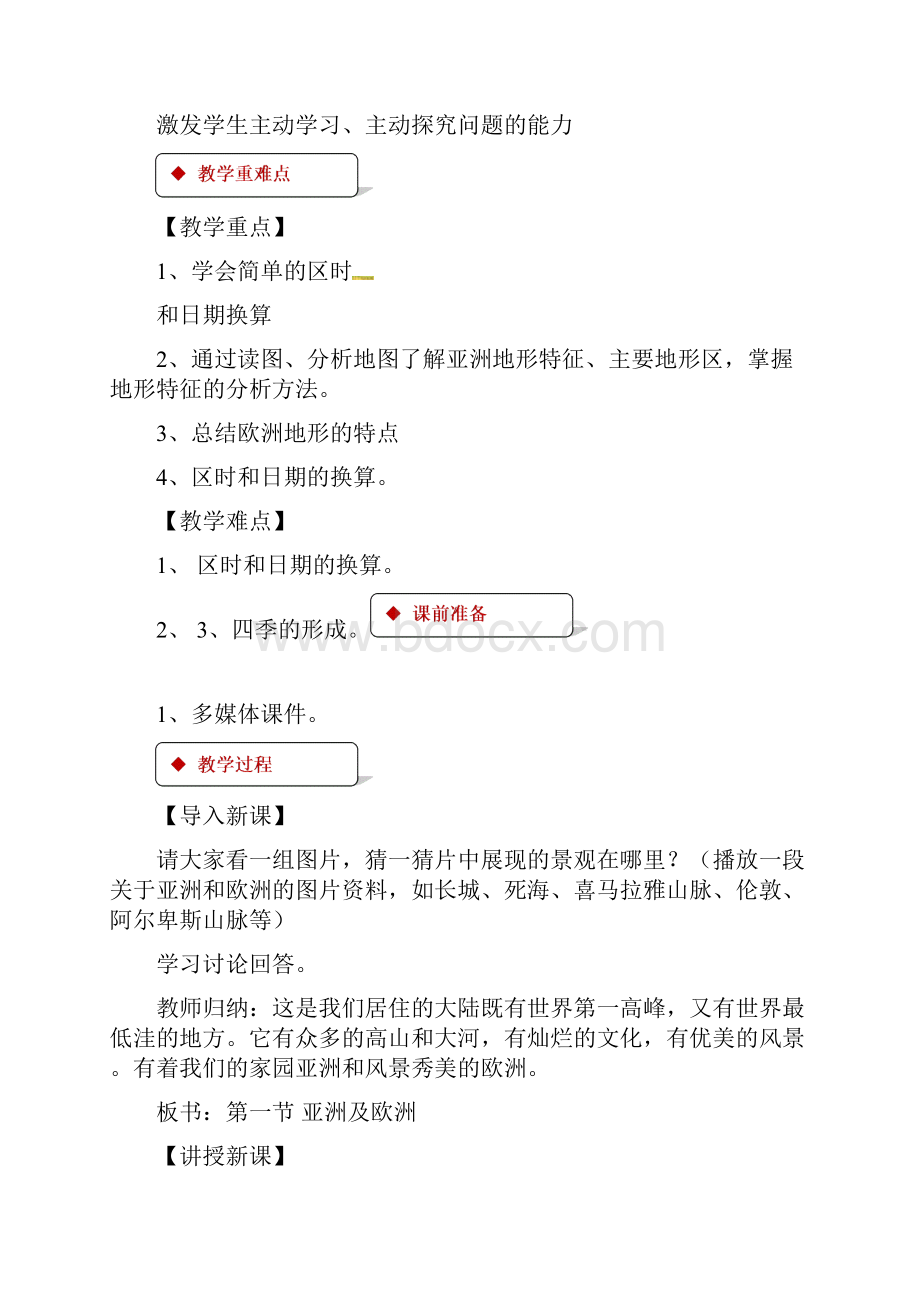 激发学生主动学习、主动探究问题的能力

◆ 教学重难点

【教学重点】

1、学会简单的区时

和日期换算

2、通过读图、分析地图了解亚洲地形特征、主要地形区，掌握地形特征的分析方法。

3、总结欧洲地形的特点

4、区时和日期的换算。

【教学难点】

1、 区时和日期的换算。

2、 3、四季的形成。

◆ 课前准备

www.bdocx.com

1、多媒体课件。

◆ 教学过程

【导入新课】

请大家看一组图片，猜一猜片中展现的景观在哪里？（播放一段关于亚洲和欧洲的图片资料，如长城、死海、喜马拉雅山脉、伦敦、阿尔卑斯山脉等）

学习讨论回答。

教师归纳：这是我们居住的大陆既有世界第一高峰，又有世界最低洼的地方。它有众多的高山和大河，有灿烂的文化，有优美的风景。有着我们的家园亚洲和风景秀美的欧洲。

板书：第一节 亚洲及欧洲

【讲授新课】